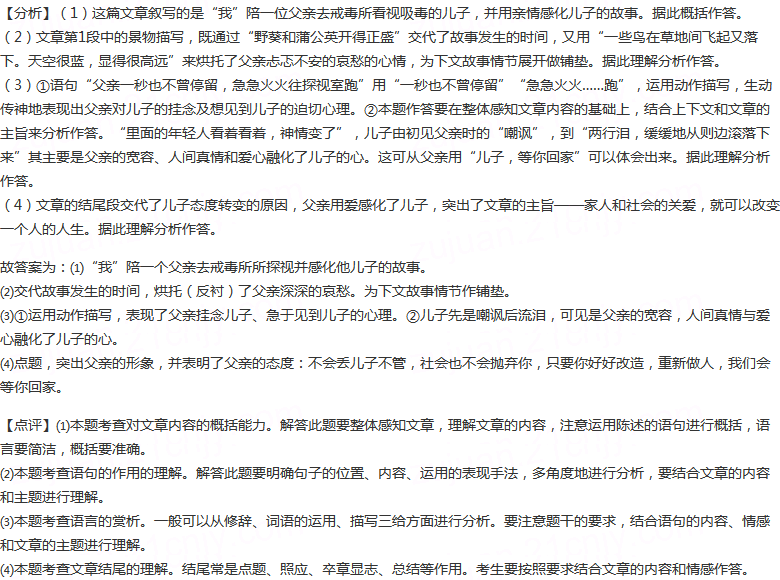 【分析】（1）这篇文章叙写的是“我”陪一位父亲去戒毒所看视吸毒的儿子，并用亲情感化儿子的故事。据此概括作答。
（2）文章第1段中的景物描写，既通过“野葵和蒲公英开得正盛”交代了故事发生的时间，又用“一些鸟在草地间飞起又落下。天空很蓝，显得很高远”来烘托了父亲忐忑不安的哀愁的心情，为下文故事情节展开做铺垫。据此理解分析作答。
（3）①语句“父亲一秒也不曾停留，急急火火往探视室跑”用“一秒也不曾停留”“急急火火……跑”，运用动作描写，生动传神地表现出父亲对儿子的挂念及想见到儿子的迫切心理。②本题作答要在整体感知文章内容的基础上，结合上下文和文章的主旨来分析作答。“里面的年轻人看着看着，神情变了”，儿子由初见父亲时的“嘲讽”，到“两行泪，缓缓地从则边滚落下来”其主要是父亲的宽容、人间真情和爱心融化了儿子的心。这可从父亲用“儿子，等你回家”可以体会出来。据此理解分析作答。
（4）文章的结尾段交代了儿子态度转变的原因，父亲用爱感化了儿子，突出了文章的主旨——家人和社会的关爱，就可以改变一个人的人生。据此理解分析作答。

故答案为：(1)“我”陪一个父亲去戒毒所所探视并感化他儿子的故事。
(2)交代故事发生的时间，烘托（反衬）了父亲深深的哀愁。为下文故事情节作铺垫。
(3)①运用动作描写，表现了父亲挂念儿子、急于见到儿子的心理。②儿子先是嘲讽后流泪，可见是父亲的宽容，人间真情与爱心融化了儿子的心。
(4)点题，突出父亲的形象，并表明了父亲的态度：不会丢儿子不管，社会也不会抛弃你，只要你好好改造，重新做人，我们会等你回家。

【点评】(1)本题考查对文章内容的概括能力。解答此题要整体感知文章，理解文章的内容，注意运用陈述的语句进行概括，语言要简洁，概括要准确。
(2)本题考查语句的作用的理解。解答此题要明确句子的位置、内容、运用的表现手法，多角度地进行分析，要结合文章的内容和主题进行理解。
(3)本题考查语言的赏析。一般可以从修辞、词语的运用、描写三给方面进行分析。要注意题干的要求，结合语句的内容、情感和文章的主题进行理解。
(4)本题考查文章结尾的理解。结尾常是点题、照应、卒章显志、总结等作用。考生要按照要求结合文章的内容和情感作答。